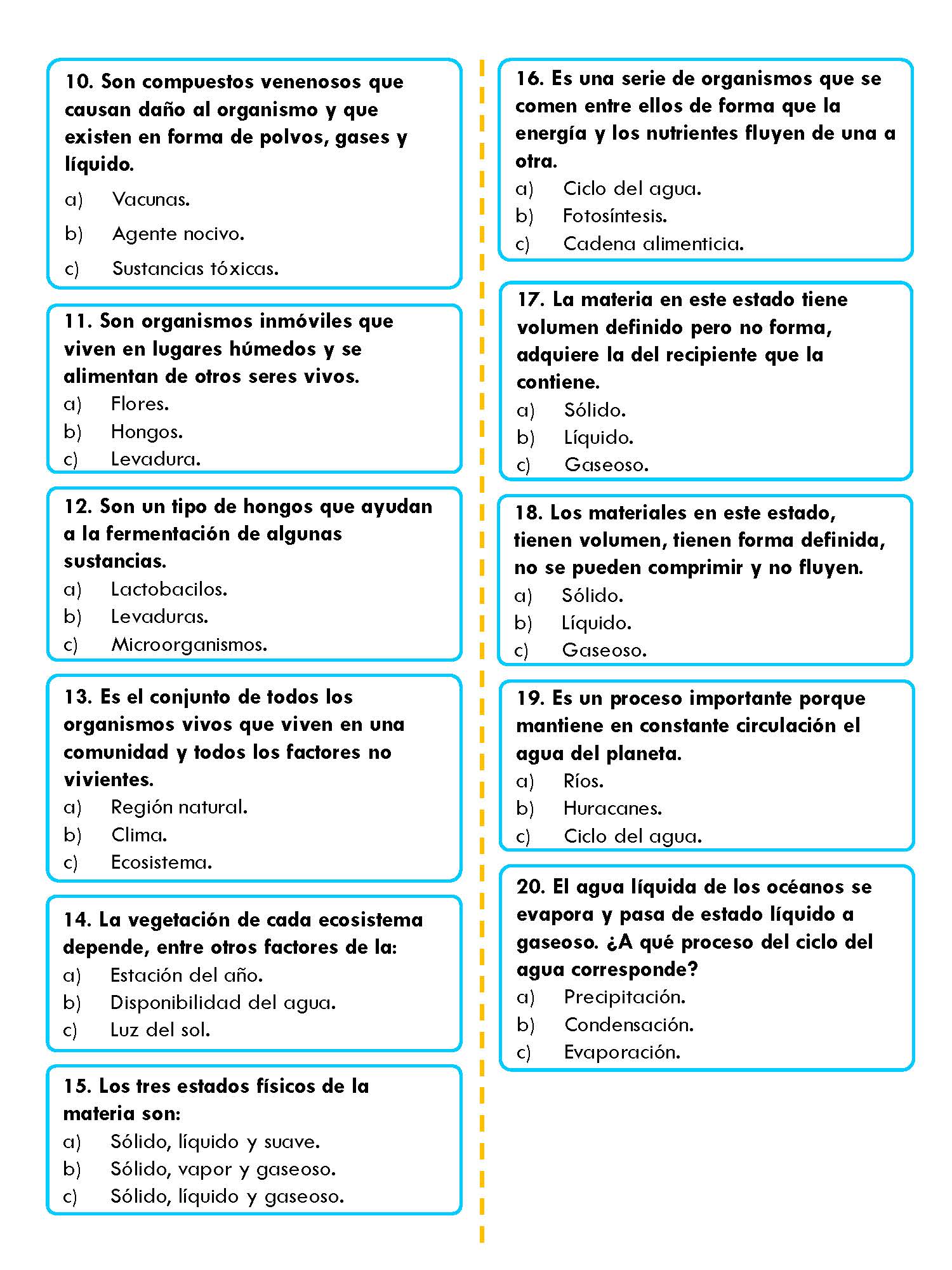 10. Son compuestos venenosos que causan daño al organismo y que existen en forma de polvos, gases y líquido.
a) Vacunas.
b) Agente nocivo.
c) Sustancias tóxicas.

11. Son organismos inmóviles que viven en lugares húmedos y se alimentan de otros seres vivos.
a) Flores.
b) Hongos.
c) Levadura.

12. Son un tipo de hongos que ayudan a la fermentación de algunas sustancias.
a) Lactobacilos.
b) Levaduras.
c) Microorganismos.

13. Es el conjunto de todos los organismos vivos que viven en una comunidad y todos los factores no vivientes.
a) Región natural.
b) Clima.
c) Ecosistema.

14. La vegetación de cada ecosistema depende, entre otros factores de la:
a) Estación del año.
b) Disponibilidad del agua.
c) Luz del sol.

15. Los tres estados físicos de la materia son:
a) Sólido, líquido y suave.
b) Sólido, vapor y gaseoso.
c) Sólido, líquido y gaseoso.

16. Es una serie de organismos que se comen entre ellos de forma que la energía y los nutrientes fluyen de una a otra.
a) Ciclo del agua.
b) Fotosíntesis.
c) Cadena alimenticia.

17. La materia en este estado tiene volumen definido pero no forma, adquiere la del recipiente que la contiene.
a) Sólido.
b) Líquido.
c) Gaseoso.

18. Los materiales en este estado, tienen volumen, tienen forma definida, no se pueden comprimir y no fluyen.
a) Sólido.
b) Líquido.
c) Gaseoso.

19. Es un proceso importante porque mantiene en constante circulación el agua del planeta.
a) Ríos.
b) Huracanes.
c) Ciclo del agua.

20. El agua líquida de los océanos se evapora y pasa de estado líquido a gaseoso. ¿A qué proceso del ciclo del agua corresponde?
a) Precipitación.
b) Condensación.
c) Evaporación.